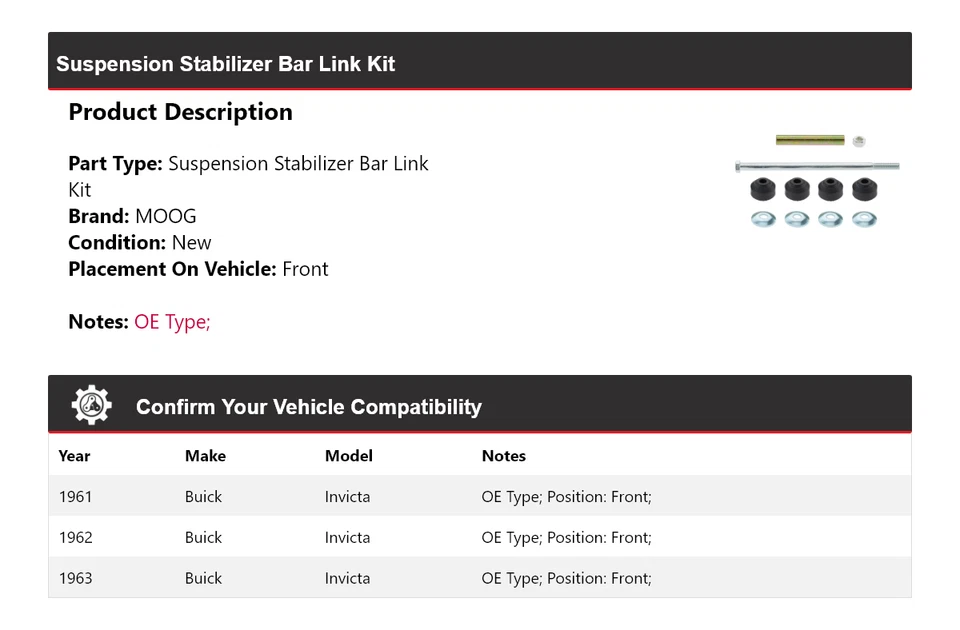 Suspension Stabilizer Bar Link Kit

Product Description

Part Type: Suspension Stabilizer Bar Link Kit
Brand: MOOG
Condition: New
Placement On Vehicle: Front

Notes: OE Type;

Confirm Your Vehicle Compatibility

| Year | Make | Model | Notes |
|---|---|---|---|
| 1961 | Buick | Invicta | OE Type; Position: Front; |
| 1962 | Buick | Invicta | OE Type; Position: Front; |
| 1963 | Buick | Invicta | OE Type; Position: Front; |